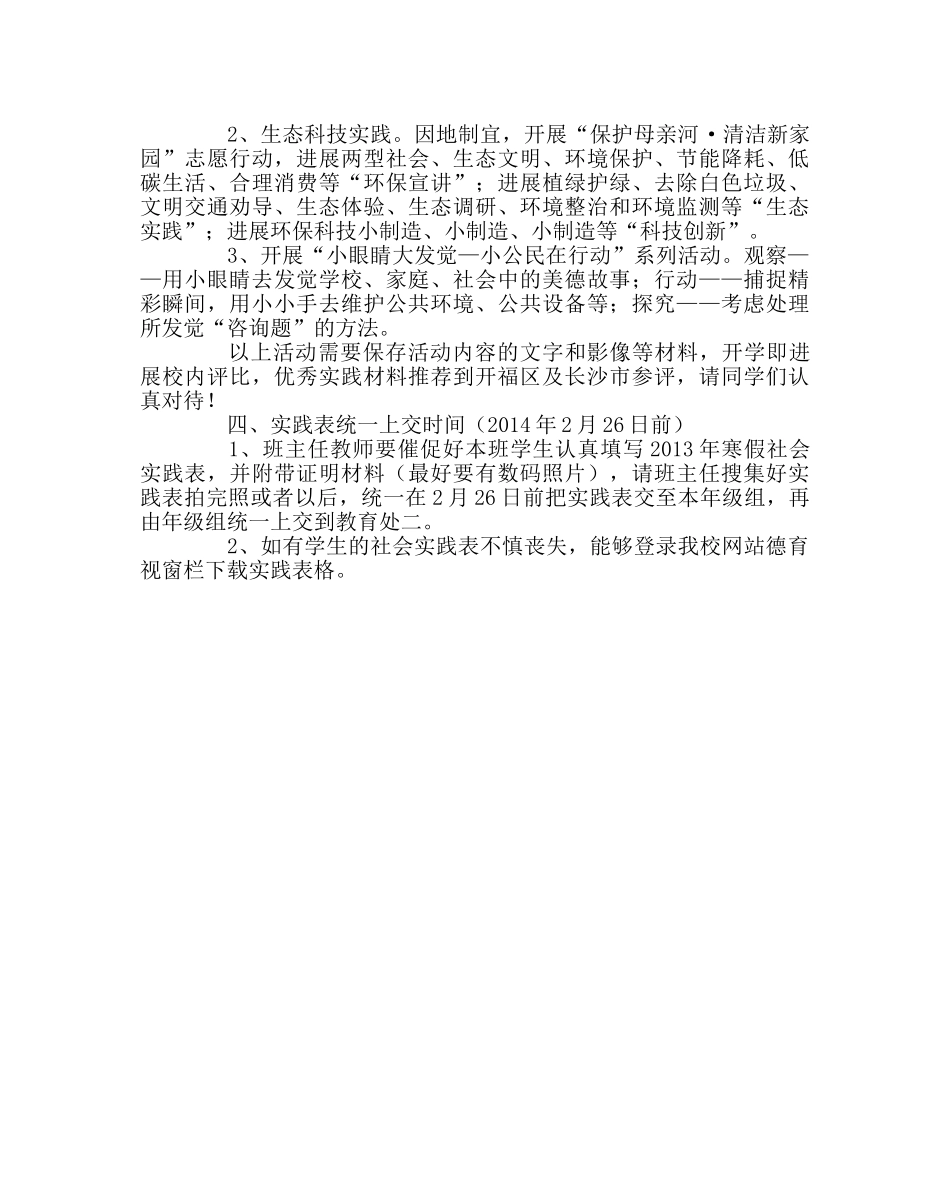 2、生态科技实践。因地制宜，开展“保护母亲河·清洁新家园”志愿行动，进展两型社会、生态文明、环境保护、节能降耗、低碳生活、合理消费等“环保宣讲”；进展植绿护绿、去除白色垃圾、文明交通劝导、生态体验、生态调研、环境整治和环境监测等“生态实践”；进展环保科技小制造、小制造、小制造等“科技创新”。

3、开展“小眼睛大发觉—小公民在行动”系列活动。观察——用小眼睛去发觉学校、家庭、社会中的美德故事；行动——捕捉精彩瞬间，用小小手去维护公共环境、公共设备等；探究——考虑处理所发觉“咨询题”的方法。

以上活动需要保存活动内容的文字和影像等材料，开学即进展校内评比，优秀实践材料推荐到开福区及长沙市参评，请同学们认真对待！

四、实践表统一上交时间（2014年2月26日前）

1、班主任教师要催促好本班学生认真填写2013年寒假社会实践表，并附带证明材料（最好要有数码照片），请班主任搜集好实践表拍完照或者以后，统一在2月26日前把实践表交至本年级组，再由年级组统一上交到教育处二。

2、如有学生的社会实践表不慎丧失，能够登录我校网站德育视窗栏下载实践表格。